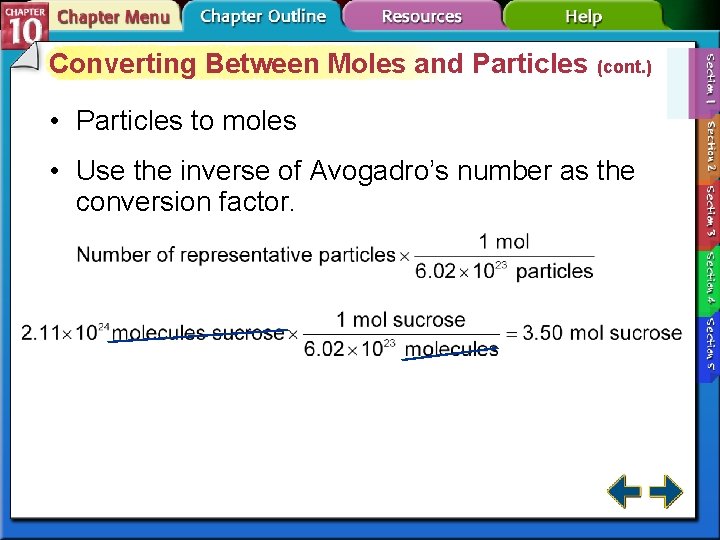 CHAPTER 10 Chapter Menu Chapter Outline Resources Help

Converting Between Moles and Particles (cont.)

• Particles to moles

• Use the inverse of Avogadro's number as the conversion factor.

$\text{Number of representative particles} \times \frac{1 \text{ mol}}{6.02 \times 10^{23} \text{ particles}}$

$2.11 \times 10^{24} \text{ molecules sucrose} \times \frac{1 \text{ mol sucrose}}{6.02 \times 10^{23} \text{ molecules}} = 3.50 \text{ mol sucrose}$

Section 1
Section 2
Section 3
Section 4
Section 5